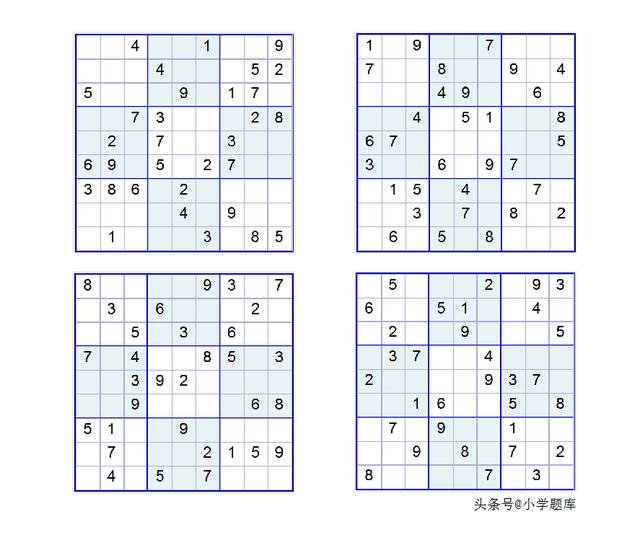 |  |  |  |  |  |  |  |  |  |
|---|---|---|---|---|---|---|---|---|
|  |  | 4 |  |  | 1 |  |  | 9 |
|  |  |  | 4 |  |  |  | 5 | 2 |
| 5 |  |  |  | 9 |  | 1 | 7 |  |
|  |  | 7 | 3 |  |  |  | 2 | 8 |
|  | 2 |  | 7 |  |  | 3 |  |  |
| 6 | 9 |  | 5 |  | 2 | 7 |  |  |
| 3 | 8 | 6 |  | 2 |  |  |  |  |
|  |  |  |  | 4 |  | 9 |  |  |
|  | 1 |  |  |  | 3 |  | 8 | 5 |

|  |  |  |  |  |  |  |  |  |
|---|---|---|---|---|---|---|---|---|
| 1 |  | 9 |  |  | 7 |  |  |  |
| 7 |  |  | 8 |  |  | 9 |  | 4 |
|  |  |  | 4 | 9 |  |  | 6 |  |
|  |  | 4 |  | 5 | 1 |  |  | 8 |
| 6 | 7 |  |  |  |  |  |  | 5 |
| 3 |  |  | 6 |  | 9 | 7 |  |  |
|  | 1 | 5 |  | 4 |  |  | 7 |  |
|  |  | 3 |  | 7 |  | 8 |  | 2 |
|  | 6 |  | 5 |  | 8 |  |  |  |

|  |  |  |  |  |  |  |  |  |
|---|---|---|---|---|---|---|---|---|
| 8 |  |  |  |  | 9 | 3 |  | 7 |
|  | 3 |  | 6 |  |  |  | 2 |  |
|  |  | 5 |  | 3 |  | 6 |  |  |
| 7 |  | 4 |  |  | 8 | 5 |  | 3 |
|  |  | 3 | 9 | 2 |  |  |  |  |
|  |  | 9 |  |  |  |  | 6 | 8 |
| 5 | 1 |  |  | 9 |  |  |  |  |
|  | 7 |  |  |  | 2 | 1 | 5 | 9 |
|  | 4 |  | 5 |  | 7 |  |  |  |

|  |  |  |  |  |  |  |  |  |
|---|---|---|---|---|---|---|---|---|
|  | 5 |  |  |  | 2 |  | 9 | 3 |
| 6 |  |  | 5 | 1 |  |  | 4 |  |
|  | 2 |  |  | 9 |  |  |  | 5 |
|  | 3 | 7 |  |  | 4 |  |  |  |
| 2 |  |  |  |  | 9 | 3 | 7 |  |
|  |  | 1 | 6 |  |  | 5 |  | 8 |
|  | 7 |  | 9 |  |  | 1 |  |  |
|  |  | 9 |  | 8 |  | 7 |  | 2 |
| 8 |  |  |  |  | 7 |  | 3 |  |

头条号@小学题库